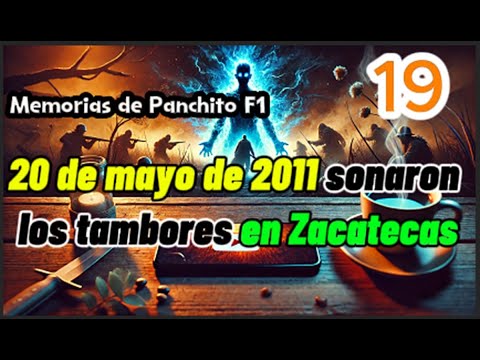 Memorias de Panchito F1

19

20 de mayo de 2011 sonaron los tambores en Zacatecas